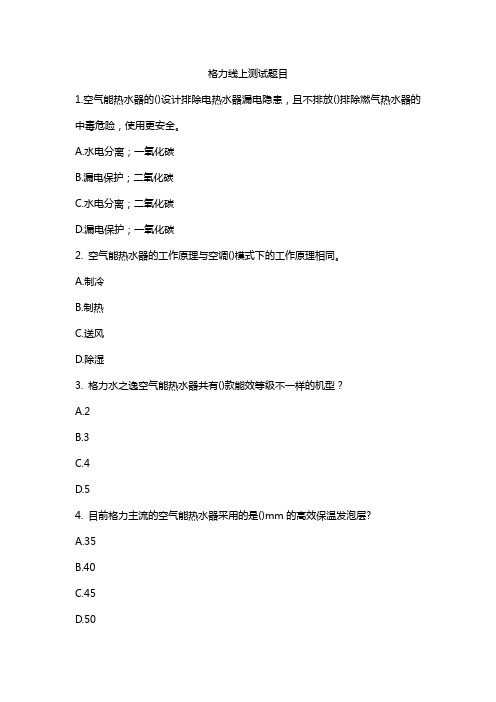 格力线上测试题目

1.空气能热水器的()设计排除电热水器漏电隐患，且不排放()排除燃气热水器的中毒危险，使用更安全。

A.水电分离；一氧化碳

B.漏电保护；二氧化碳

C.水电分离；二氧化碳

D.漏电保护；一氧化碳

2. 空气能热水器的工作原理与空调()模式下的工作原理相同。

A.制冷

B.制热

C.送风

D.除湿

3. 格力水之逸空气能热水器共有()款能效等级不一样的机型？

A.2

B.3

C.4

D.5

4. 目前格力主流的空气能热水器采用的是()mm 的高效保温发泡层?

A.35

B.40

C.45

D.50